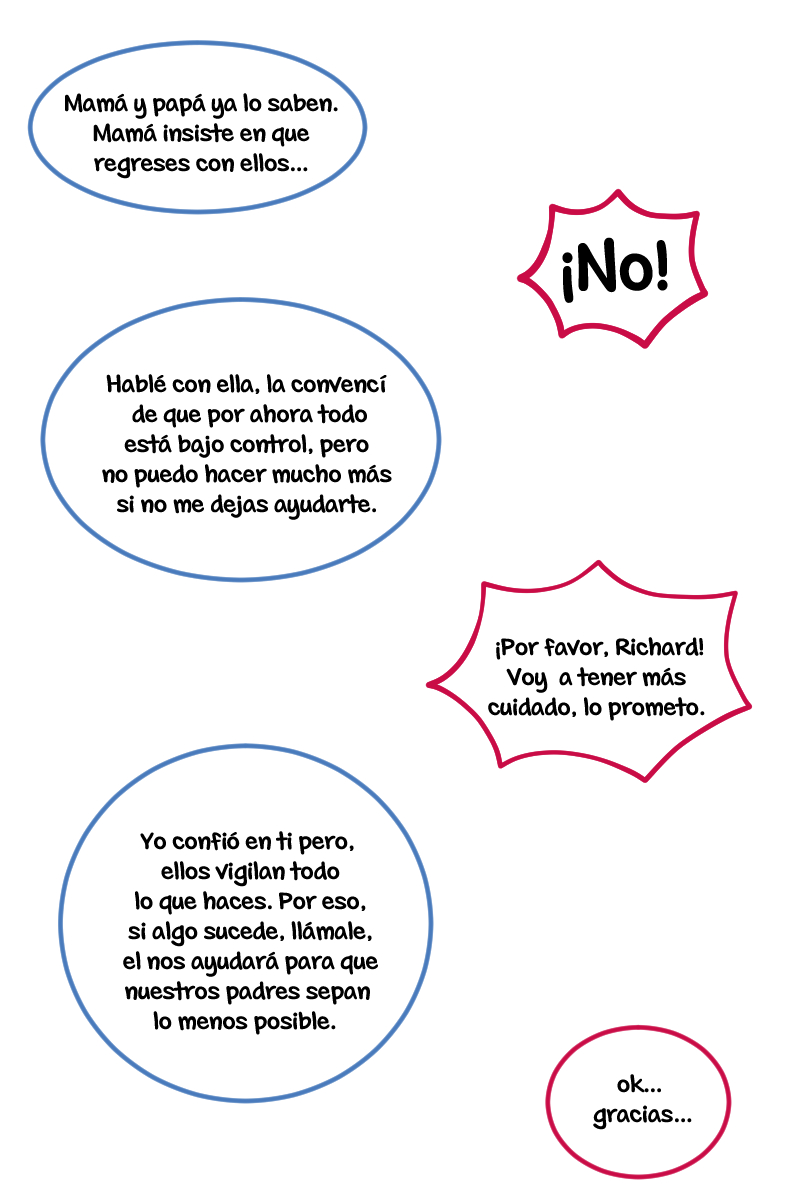 Mamá y papá ya lo saben. Mamá insiste en que regreses con ellos...

¡No!

Hablé con ella, la convencí de que por ahora todo está bajo control, pero no puedo hacer mucho más si no me dejas ayudarte.

¡Por favor, Richard! Voy a tener más cuidado, lo prometo.

Yo confió en ti pero, ellos vigilan todo lo que haces. Por eso, si algo sucede, llámale, el nos ayudará para que nuestros padres sepan lo menos posible.

ok... gracias...